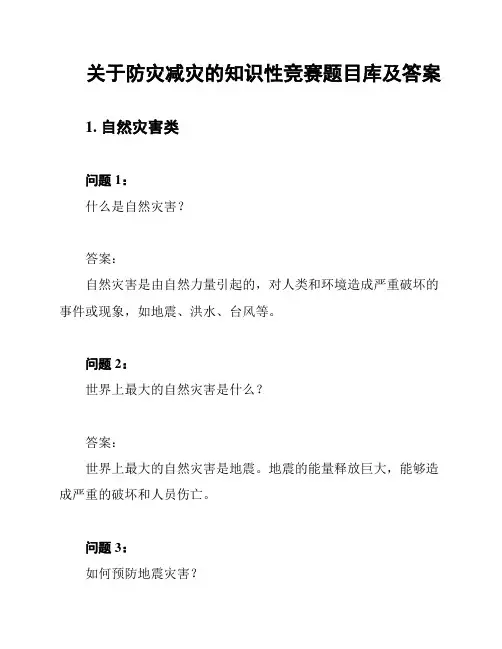 关于防灾减灾的知识性竞赛题目库及答案

1. 自然灾害类

问题 1：

什么是自然灾害？

答案：

自然灾害是由自然力量引起的，对人类和环境造成严重破坏的事件或现象，如地震、洪水、台风等。

问题 2：

世界上最大的自然灾害是什么？

答案：

世界上最大的自然灾害是地震。地震的能量释放巨大，能够造成严重的破坏和人员伤亡。

问题 3：

如何预防地震灾害？